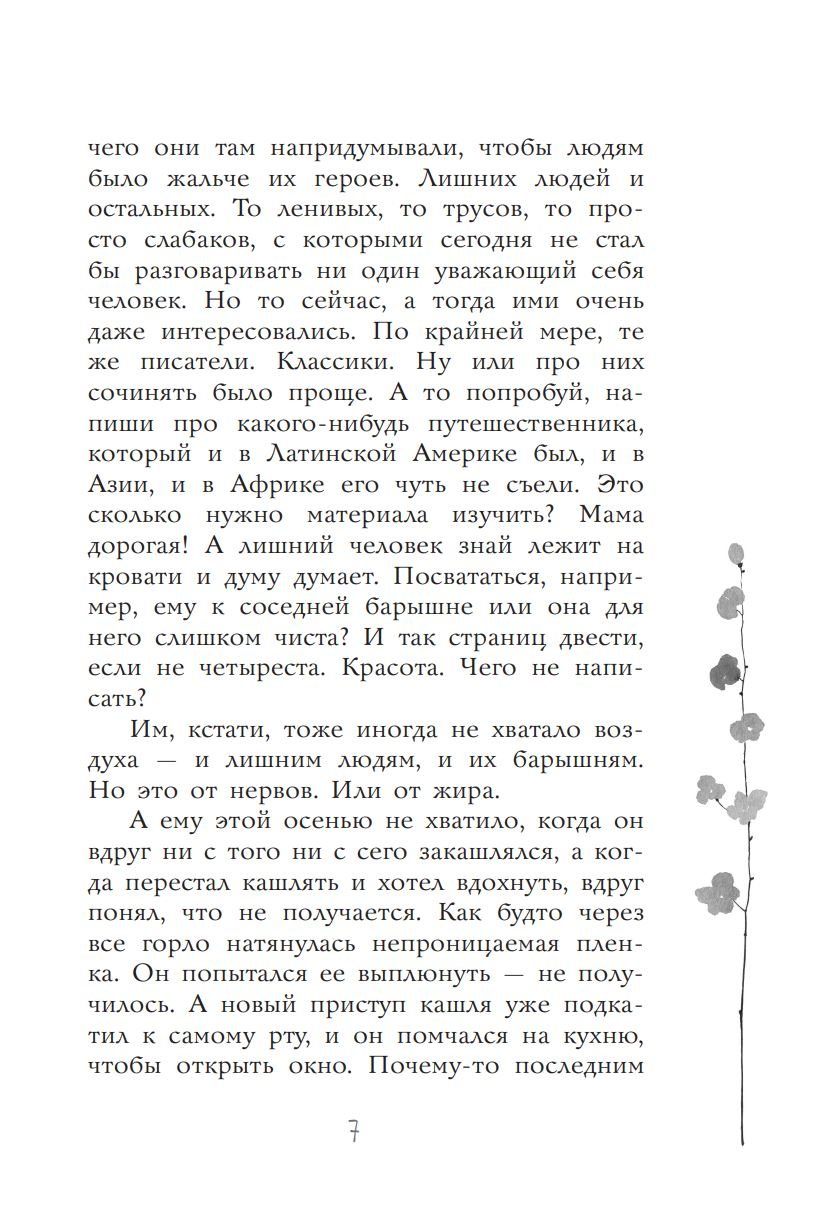 чего они там напридумывали, чтобы людям было жальче их героев. Лишних людей и остальных. То ленивых, то трусов, то просто слабаков, с которыми сегодня не стал бы разговаривать ни один уважающий себя человек. Но то сейчас, а тогда ими очень даже интересовались. По крайней мере, те же писатели. Классики. Ну или про них сочинять было проще. А то попробуй, напиши про какого-нибудь путешественника, который и в Латинской Америке был, и в Азии, и в Африке его чуть не съели. Это сколько нужно материала изучить? Мама дорогая! А лишний человек знай лежит на кровати и думу думает. Посвататься, например, ему к соседней барышне или она для него слишком чиста? И так страниц двести, если не четыреста. Красота. Чего не написать?

Им, кстати, тоже иногда не хватало воздуха — и лишним людям, и их барышням. Но это от нервов. Или от жира.

А ему этой осенью не хватило, когда он вдруг ни с того ни с сего закашлялся, а когда перестал кашлять и хотел вдохнуть, вдруг понял, что не получается. Как будто через все горло натянулась непроницаемая пленка. Он попытался ее выплюнуть — не получилось. А новый приступ кашля уже подкатил к самому рту, и он помчался на кухню, чтобы открыть окно. Почему-то последним

7